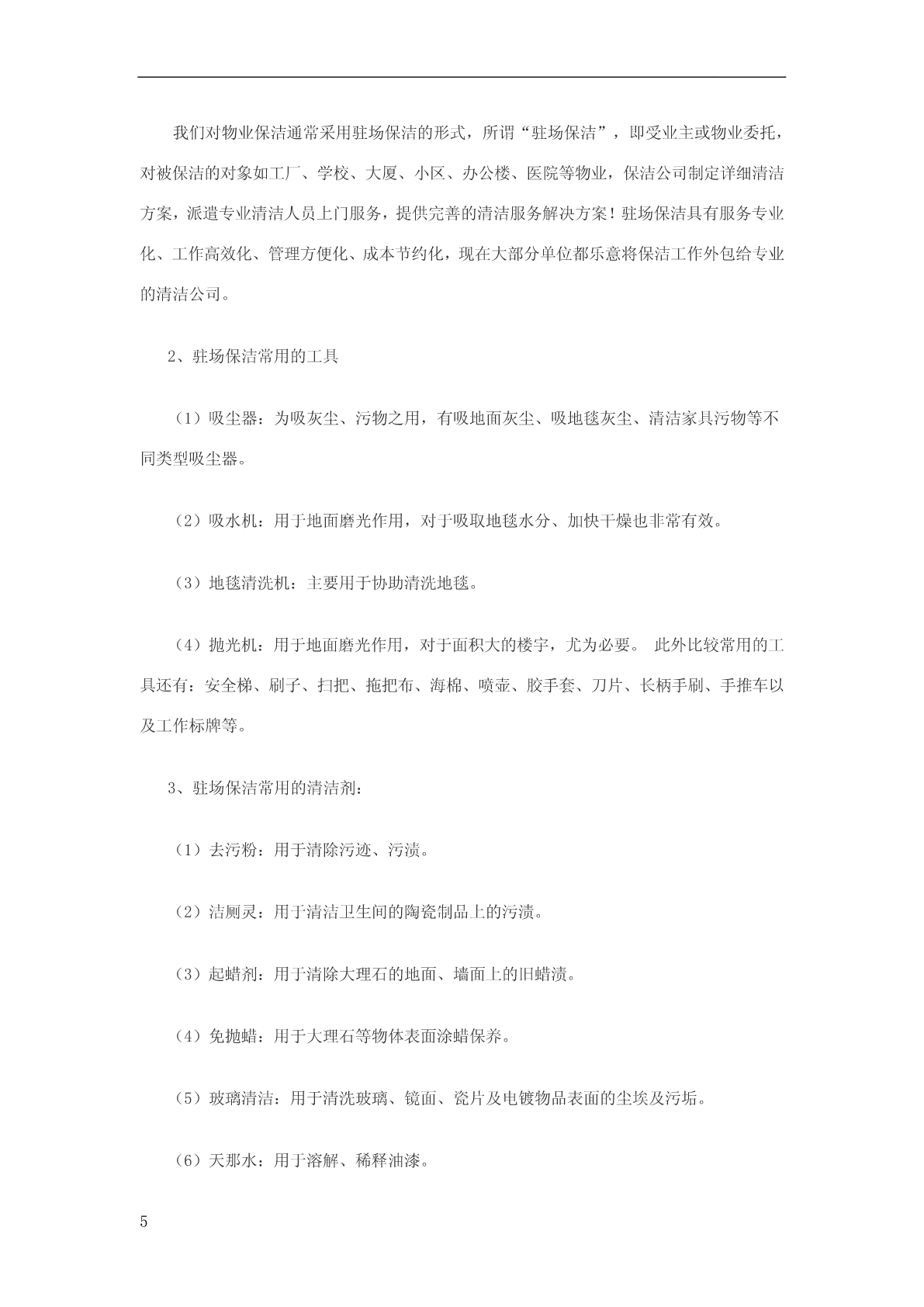 我们对物业保洁通常采用驻场保洁的形式，所谓“驻场保洁”，即受业主或物业委托，对被保洁的对象如工厂、学校、大厦、小区、办公楼、医院等物业，保洁公司制定详细清洁方案，派遣专业清洁人员上门服务，提供完善的清洁服务解决方案！驻场保洁具有服务专业化、工作高效化、管理方便化、成本节约化，现在大部分单位都乐意将保洁工作外包给专业的清洁公司。

2、驻场保洁常用的工具

（1）吸尘器：为吸灰尘、污物之用，有吸地面灰尘、吸地毯灰尘、清洁家具污物等不同类型吸尘器。

（2）吸水机：用于地面磨光作用，对于吸取地毯水分、加快干燥也非常有效。

（3）地毯清洗机：主要用于协助清洗地毯。

（4）抛光机：用于地面磨光作用，对于面积大的楼宇，尤为必要。 此外比较常用的工具还有：安全梯、刷子、扫把、拖把布、海棉、喷壶、胶手套、刀片、长柄手刷、手推车以及工作标牌等。

3、驻场保洁常用的清洁剂：

（1）去污粉：用于清除污迹、污渍。

（2）洁厕灵：用于清洁卫生间的陶瓷制品上的污渍。

（3）起蜡剂：用于清除大理石的地面、墙面上的旧蜡渍。

（4）免抛蜡：用于大理石等物体表面涂蜡保养。

（5）玻璃清洁：用于清洗玻璃、镜面、瓷片及电镀物品表面的尘埃及污垢。

（6）天那水：用于溶解、稀释油漆。

5